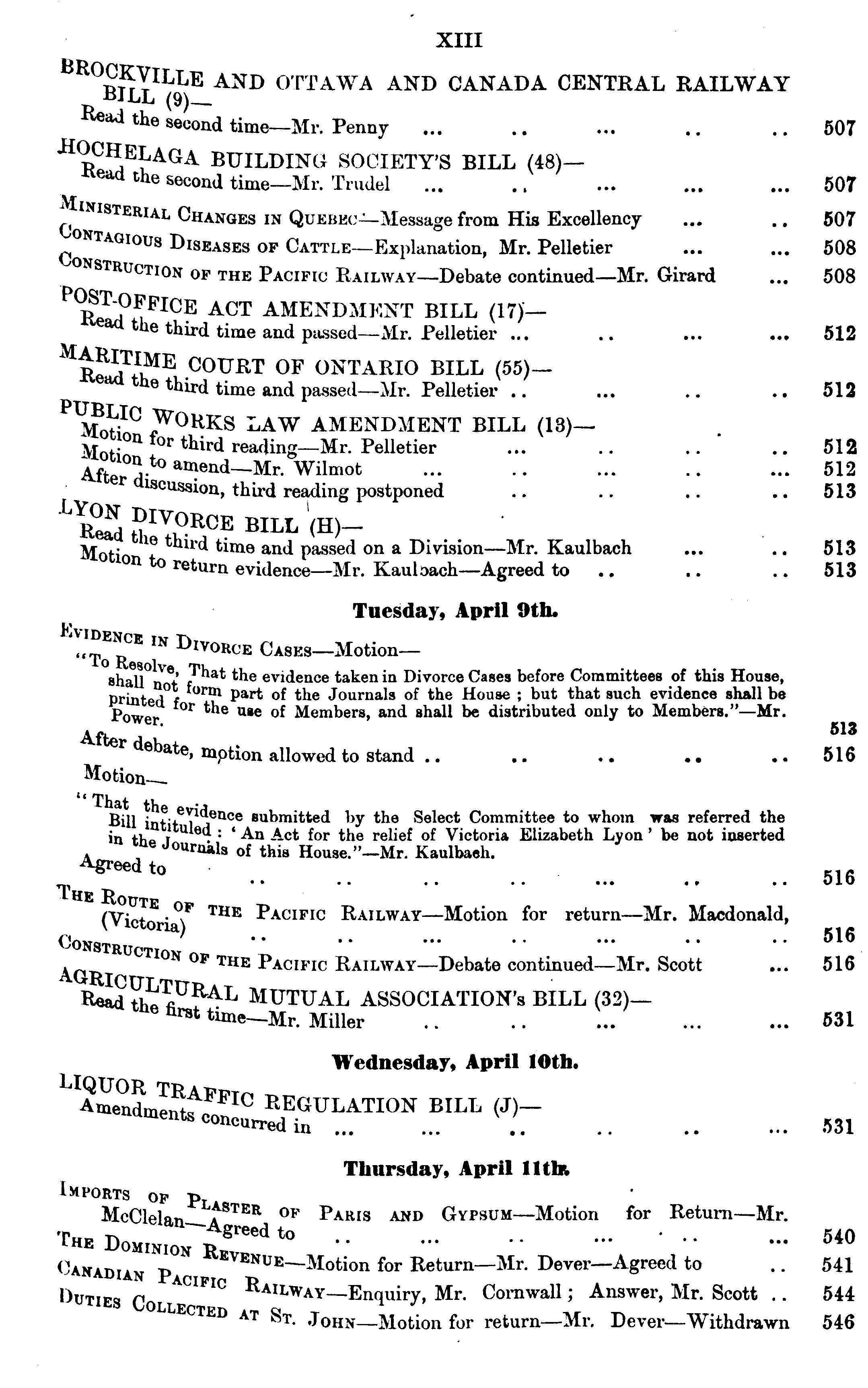 XIII

BROCKVILLE AND OTTAWA AND CANADA CENTRAL RAILWAY BILL (9)—
Read the second time—Mr. Penny ... .. ... .. .. 507

HOCHELAGA BUILDING SOCIETY'S BILL (48)—
Read the second time—Mr. Trudel ... .. ... ... ... 507

MINISTERIAL CHANGES IN QUEBEC—Message from His Excellency ... .. 507
CONTAGIOUS DISEASES OF CATTLE—Explanation, Mr. Pelletier ... ... 508
CONSTRUCTION OF THE PACIFIC RAILWAY—Debate continued—Mr. Girard ... 508

POST-OFFICE ACT AMENDMENT BILL (17)—
Read the third time and passed—Mr. Pelletier ... .. ... ... 512

MARITIME COURT OF ONTARIO BILL (55)—
Read the third time and passed—Mr. Pelletier .. ... .. .. 512

PUBLIC WORKS LAW AMENDMENT BILL (13)—
Motion for third reading—Mr. Pelletier ... .. .. .. 512
Motion to amend—Mr. Wilmot ... .. ... .. ... 512
After discussion, third reading postponed .. .. .. .. 513

LYON DIVORCE BILL (H)—
Read the third time and passed on a Division—Mr. Kaulbach ... .. 513
Motion to return evidence—Mr. Kaulbach—Agreed to .. .. .. 513

Tuesday, April 9th.

EVIDENCE IN DIVORCE CASES—Motion—
"To Resolve, That the evidence taken in Divorce Cases before Committees of this House, shall not form part of the Journals of the House ; but that such evidence shall be printed for the use of Members, and shall be distributed only to Members."—Mr. Power. 513
After debate, motion allowed to stand .. .. .. .. .. 516
Motion—
"That the evidence submitted by the Select Committee to whom was referred the Bill intituled : 'An Act for the relief of Victoria Elizabeth Lyon' be not inserted in the Journals of this House."—Mr. Kaulbach.
Agreed to .. .. .. .. ... .. .. 516

THE ROUTE OF THE PACIFIC RAILWAY—Motion for return—Mr. Macdonald, (Victoria) .. .. ... .. ... .. .. 516
CONSTRUCTION OF THE PACIFIC RAILWAY—Debate continued—Mr. Scott ... 516

AGRICULTURAL MUTUAL ASSOCIATION's BILL (32)—
Read the first time—Mr. Miller .. .. ... ... ... 531

Wednesday, April 10th.

LIQUOR TRAFFIC REGULATION BILL (J)—
Amendments concurred in ... ... .. .. .. ... 531

Thursday, April 11th.

IMPORTS OF PLASTER OF PARIS AND GYPSUM—Motion for Return—Mr. McClelan—Agreed to .. ... .. ... .. ... 540
THE DOMINION REVENUE—Motion for Return—Mr. Dever—Agreed to .. 541
CANADIAN PACIFIC RAILWAY—Enquiry, Mr. Cornwall ; Answer, Mr. Scott .. 544
DUTIES COLLECTED AT ST. JOHN—Motion for return—Mr. Dever—Withdrawn 546